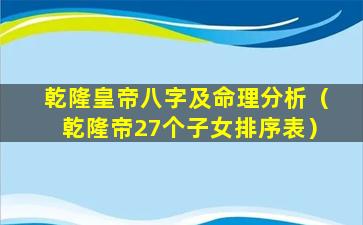 乾隆皇帝八字及命理分析（乾隆帝27个子女排序表）